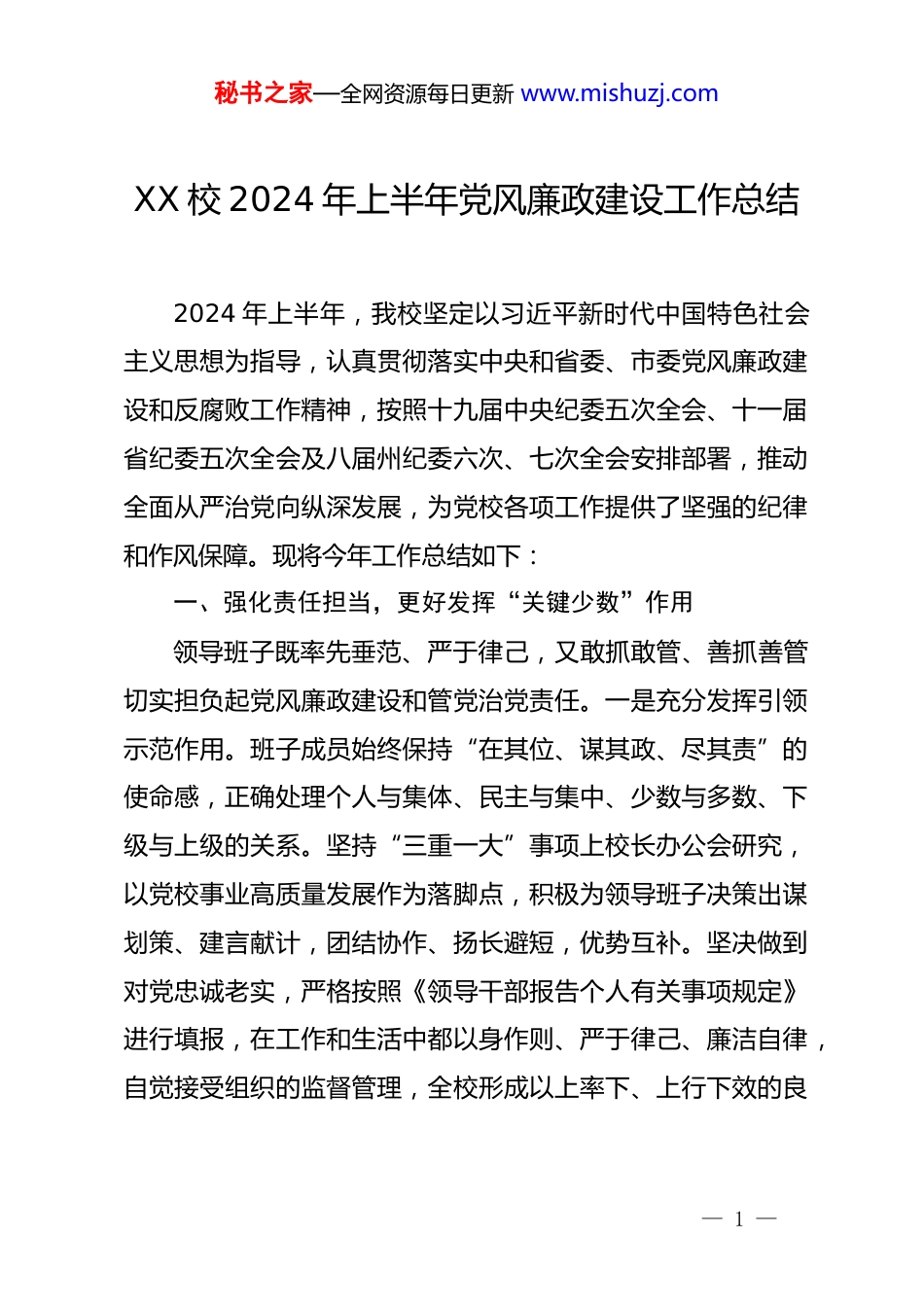 秘书之家—全网资源每日更新 www.mishuzj.com

XX 校 2024 年上半年党风廉政建设工作总结

2024 年上半年，我校坚定以习近平新时代中国特色社会主义思想为指导，认真贯彻落实中央和省委、市委党风廉政建设和反腐败工作精神，按照十九届中央纪委五次全会、十一届省纪委五次全会及八届州纪委六次、七次全会安排部署，推动全面从严治党向纵深发展，为党校各项工作提供了坚强的纪律和作风保障。现将今年工作总结如下：

一、强化责任担当，更好发挥“关键少数”作用

领导班子既率先垂范、严于律己，又敢抓敢管、善抓善管切实担负起党风廉政建设和管党治党责任。一是充分发挥引领示范作用。班子成员始终保持“在其位、谋其政、尽其责”的使命感，正确处理个人与集体、民主与集中、少数与多数、下级与上级的关系。坚持“三重一大”事项上校长办公会研究，以党校事业高质量发展作为落脚点，积极为领导班子决策出谋划策、建言献计，团结协作、扬长避短，优势互补。坚决做到对党忠诚老实，严格按照《领导干部报告个人有关事项规定》进行填报，在工作和生活中都以身作则、严于律己、廉洁自律，自觉接受组织的监督管理，全校形成以上率下、上行下效的良

— 1 —